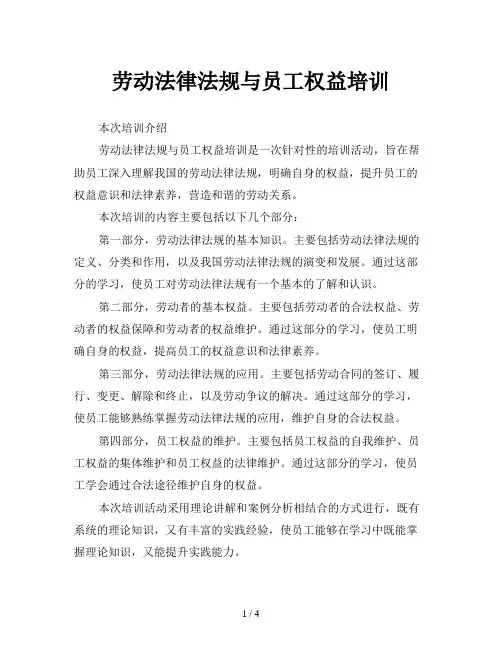 劳动法律法规与员工权益培训

本次培训介绍

劳动法律法规与员工权益培训是一次针对性的培训活动，旨在帮助员工深入理解我国的劳动法律法规，明确自身的权益，提升员工的权益意识和法律素养，营造和谐的劳动关系。

本次培训的内容主要包括以下几个部分：

第一部分，劳动法律法规的基本知识。主要包括劳动法律法规的定义、分类和作用，以及我国劳动法律法规的演变和发展。通过这部分的学习，使员工对劳动法律法规有一个基本的了解和认识。

第二部分，劳动者的基本权益。主要包括劳动者的合法权益、劳动者的权益保障和劳动者的权益维护。通过这部分的学习，使员工明确自身的权益，提高员工的权益意识和法律素养。

第三部分，劳动法律法规的应用。主要包括劳动合同的签订、履行、变更、解除和终止，以及劳动争议的解决。通过这部分的学习，使员工能够熟练掌握劳动法律法规的应用，维护自身的合法权益。

第四部分，员工权益的维护。主要包括员工权益的自我维护、员工权益的集体维护和员工权益的法律维护。通过这部分的学习，使员工学会通过合法途径维护自身的权益。

本次培训活动采用理论讲解和案例分析相结合的方式进行，既有系统的理论知识，又有丰富的实践经验，使员工能够在学习中既能掌握理论知识，又能提升实践能力。

1 / 4